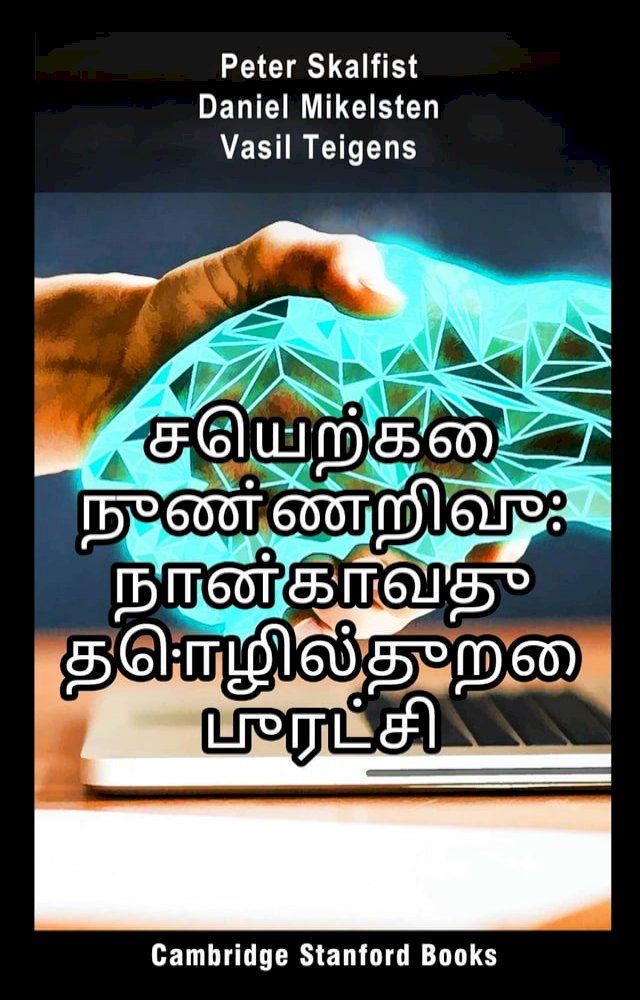 Peter Skalfist
Daniel Mikelsten
Vasil Teigens

சயெற்கை நுண்ணறிவு: நான்காவது தொழில்துறை புரட்சி

Cambridge Stanford Books